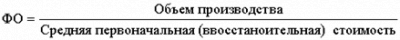 $ФО = \frac{\text{Объем производства}}{\text{Средняя первоначальная (ввосстаноительная) стоимость}}$